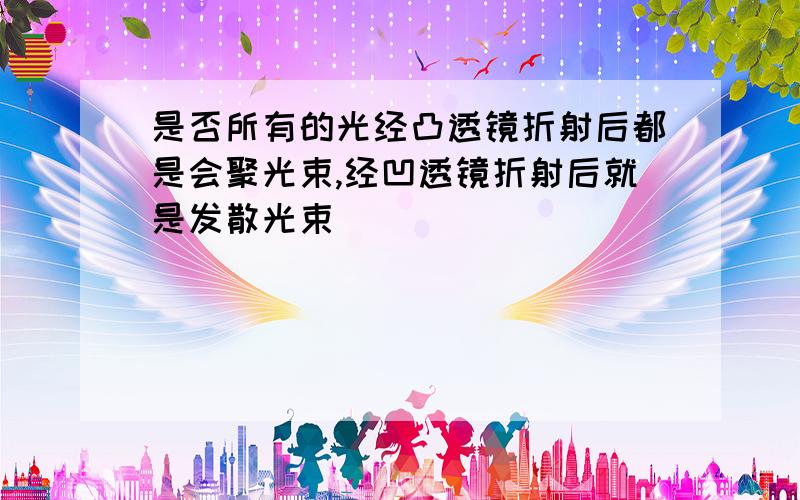 是否所有的光经凸透镜折射后都是会聚光束,经凹透镜折射后就是发散光束